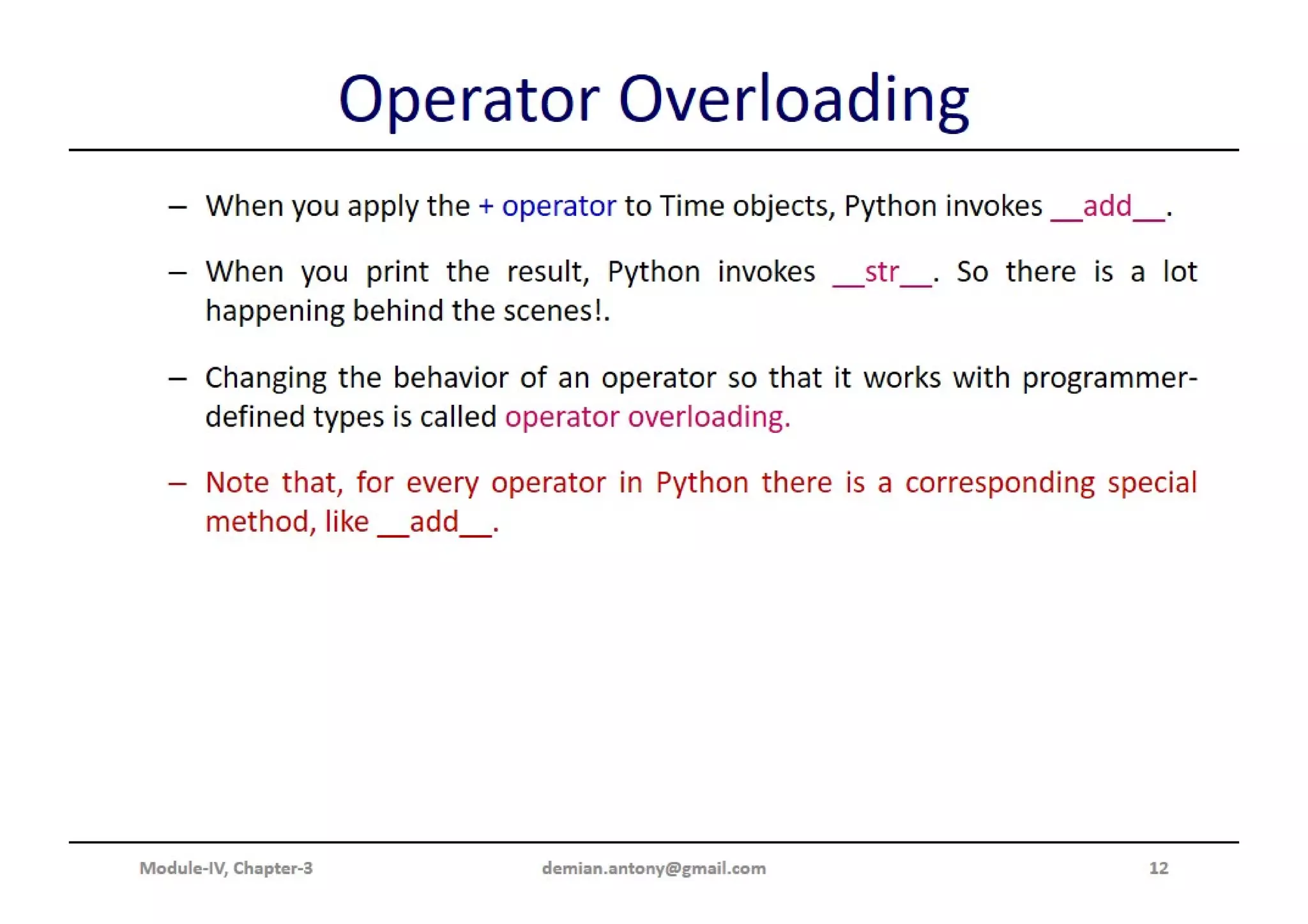 Operator Overloading

– When you apply the + operator to Time objects, Python invokes __add__.

– When you print the result, Python invokes __str__. So there is a lot happening behind the scenes!.

– Changing the behavior of an operator so that it works with programmer-defined types is called operator overloading.

– Note that, for every operator in Python there is a corresponding special method, like __add__.

Module-IV, Chapter-3

demian.antony@gmail.com

12